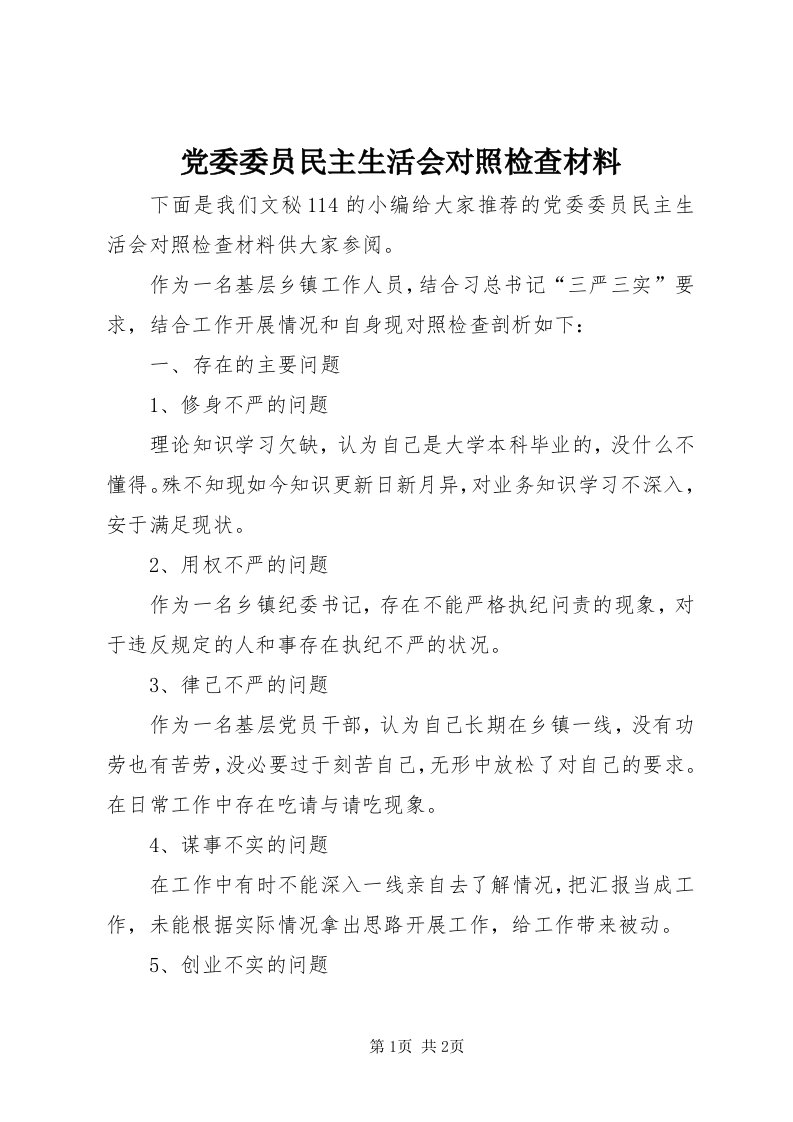 党委委员民主生活会对照检查材料

下面是我们文秘114的小编给大家推荐的党委委员民主生活会对照检查材料供大家参阅。

作为一名基层乡镇工作人员，结合习总书记“三严三实”要求，结合工作开展情况和自身现对照检查剖析如下：

一、存在的主要问题

1、修身不严的问题

理论知识学习欠缺，认为自己是大学本科毕业的，没什么不懂得。殊不知现如今知识更新日新月异，对业务知识学习不深入，安于满足现状。

2、用权不严的问题

作为一名乡镇纪委书记，存在不能严格执纪问责的现象，对于违反规定的人和事存在执纪不严的状况。

3、律己不严的问题

作为一名基层党员干部，认为自己长期在乡镇一线，没有功劳也有苦劳，没必要过于刻苦自己，无形中放松了对自己的要求。在日常工作中存在吃请与请吃现象。

4、谋事不实的问题

在工作中有时不能深入一线亲自去了解情况，把汇报当成工作，未能根据实际情况拿出思路开展工作，给工作带来被动。

5、创业不实的问题

第1页 共2页